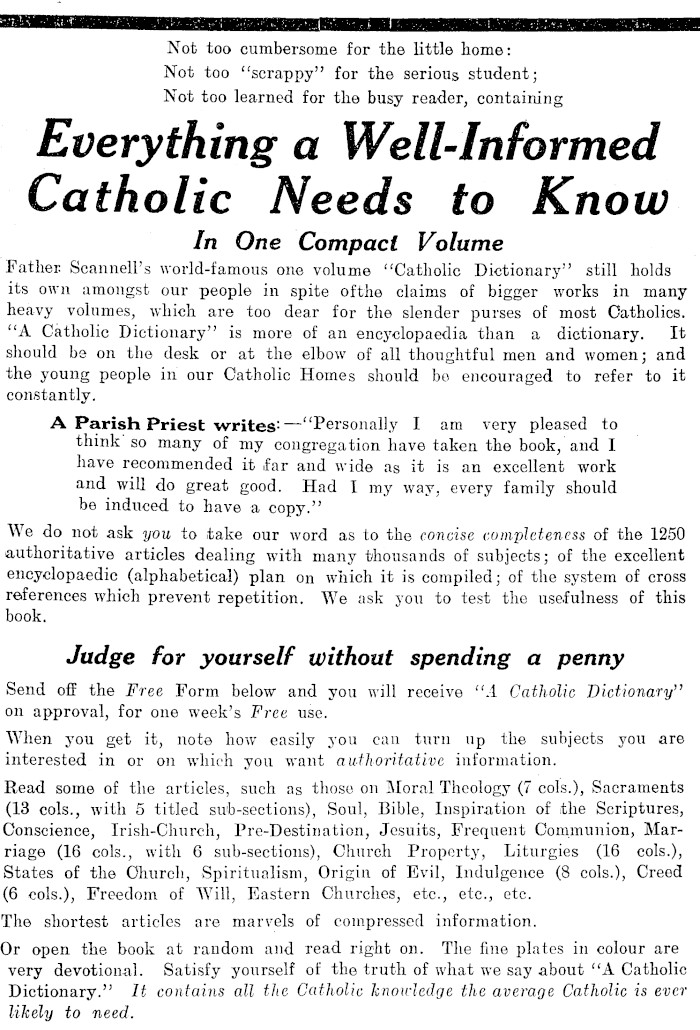 Not too cumbersome for the little home:
Not too "scrappy" for the serious student;
Not too learned for the busy reader, containing

Everything a Well-Informed Catholic Needs to Know

In One Compact Volume

Father Scannell's world-famous one volume "Catholic Dictionary" still holds its own amongst our people in spite ofthe claims of bigger works in many heavy volumes, which are too dear for the slender purses of most Catholics. "A Catholic Dictionary" is more of an encyclopaedia than a dictionary. It should be on the desk or at the elbow of all thoughtful men and women; and the young people in our Catholic Homes should be encouraged to refer to it constantly.

A Parish Priest writes:—"Personally I am very pleased to think so many of my congregation have taken the book, and I have recommended it far and wide as it is an excellent work and will do great good. Had I my way, every family should be induced to have a copy."

We do not ask you to take our word as to the concise completeness of the 1250 authoritative articles dealing with many thousands of subjects; of the excellent encyclopaedic (alphabetical) plan on which it is compiled; of the system of cross references which prevent repetition. We ask you to test the usefulness of this book.

Judge for yourself without spending a penny

Send off the Free Form below and you will receive "A Catholic Dictionary" on approval, for one week's Free use.

When you get it, note how easily you can turn up the subjects you are interested in or on which you want authoritative information.

Read some of the articles, such as those on Moral Theology (7 cols.), Sacraments (13 cols., with 5 titled sub-sections), Soul, Bible, Inspiration of the Scriptures, Conscience, Irish-Church, Pre-Destination, Jesuits, Frequent Communion, Marriage (16 cols., with 6 sub-sections), Church Property, Liturgies (16 cols.), States of the Church, Spiritualism, Origin of Evil, Indulgence (8 cols.), Creed (6 cols.), Freedom of Will, Eastern Churches, etc., etc., etc.

The shortest articles are marvels of compressed information.

Or open the book at random and read right on. The fine plates in colour are very devotional. Satisfy yourself of the truth of what we say about "A Catholic Dictionary." It contains all the Catholic knowledge the average Catholic is ever likely to need.